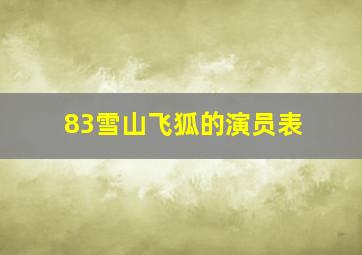 83雪山飞狐的演员表